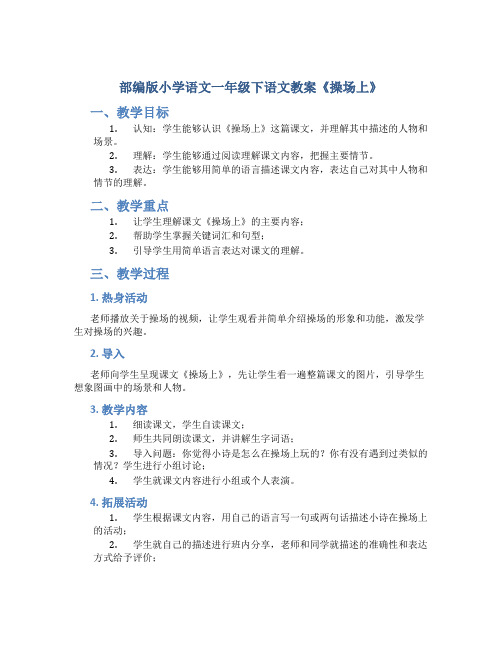 部编版小学语文一年级下语文教案《操场上》

一、教学目标

1. 认知：学生能够认识《操场上》这篇课文，并理解其中描述的人物和场景。

2. 理解：学生能够通过阅读理解课文内容，把握主要情节。

3. 表达：学生能够用简单的语言描述课文内容，表达自己对其中人物和情节的理解。

二、教学重点

1. 让学生理解课文《操场上》的主要内容；

2. 帮助学生掌握关键词汇和句型；

3. 引导学生用简单语言表达对课文的理解。

三、教学过程

1. 热身活动

老师播放关于操场的视频，让学生观看并简单介绍操场的形象和功能，激发学生对操场的兴趣。

2. 导入

老师向学生呈现课文《操场上》，先让学生看一遍整篇课文的图片，引导学生想象图画中的场景和人物。

3. 教学内容

1. 细读课文，学生自读课文；

2. 师生共同朗读课文，并讲解生字词语；

3. 导入问题：你觉得小诗是怎么在操场上玩的？你有没有遇到过类似的情况？学生进行小组讨论；

4. 学生就课文内容进行小组或个人表演。

4. 拓展活动

1. 学生根据课文内容，用自己的语言写一句或两句话描述小诗在操场上的活动；

2. 学生就自己的描述进行班内分享，老师和同学就描述的准确性和表达方式给予评价；